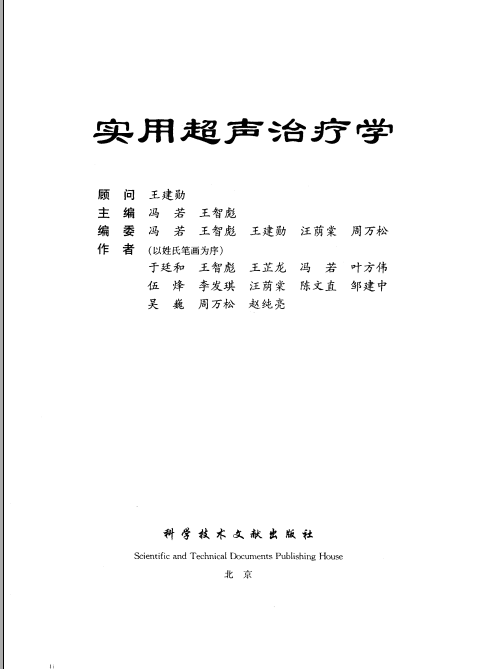 实用超声治疗学

顾　问　王建勋
主　编　冯　若　王智彪
编　委　冯　若　王智彪　王建勋　汪荫棠　周万松
作　者　(以姓氏笔画为序)
于廷和　王智彪　王芷龙　冯　若　叶方伟
伍　烽　李发琪　汪荫棠　陈文直　邹建中
吴　巍　周万松　赵纯亮

科学技术文献出版社
Scientific and Technical Documents Publishing House
北　京